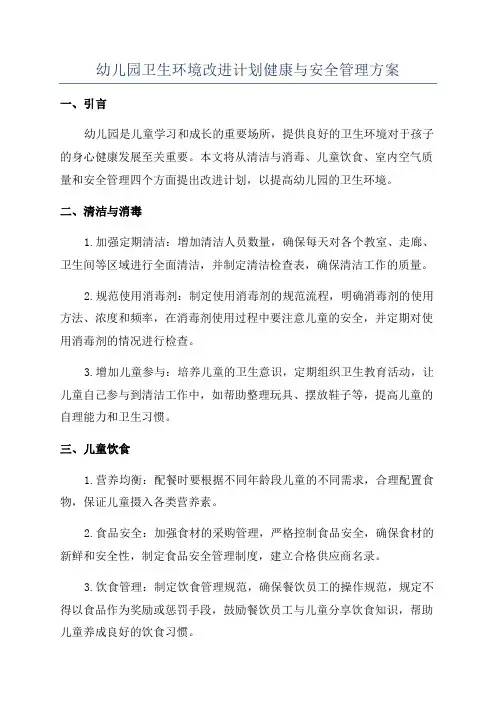 幼儿园卫生环境改进计划健康与安全管理方案

一、引言

幼儿园是儿童学习和成长的重要场所，提供良好的卫生环境对于孩子的身心健康发展至关重要。本文将从清洁与消毒、儿童饮食、室内空气质量和安全管理四个方面提出改进计划，以提高幼儿园的卫生环境。

二、清洁与消毒

1.加强定期清洁：增加清洁人员数量，确保每天对各个教室、走廊、卫生间等区域进行全面清洁，并制定清洁检查表，确保清洁工作的质量。

2.规范使用消毒剂：制定使用消毒剂的规范流程，明确消毒剂的使用方法、浓度和频率，在消毒剂使用过程中要注意儿童的安全，并定期对使用消毒剂的情况进行检查。

3.增加儿童参与：培养儿童的卫生意识，定期组织卫生教育活动，让儿童自己参与到清洁工作中，如帮助整理玩具、摆放鞋子等，提高儿童的自理能力和卫生习惯。

三、儿童饮食

1.营养均衡：配餐时要根据不同年龄段儿童的不同需求，合理配置食物，保证儿童摄入各类营养素。

2.食品安全：加强食材的采购管理，严格控制食品安全，确保食材的新鲜和安全性，制定食品安全管理制度，建立合格供应商名录。

3.饮食管理：制定饮食管理规范，确保餐饮员工的操作规范，规定不得以食品作为奖励或惩罚手段，鼓励餐饮员工与儿童分享饮食知识，帮助儿童养成良好的饮食习惯。